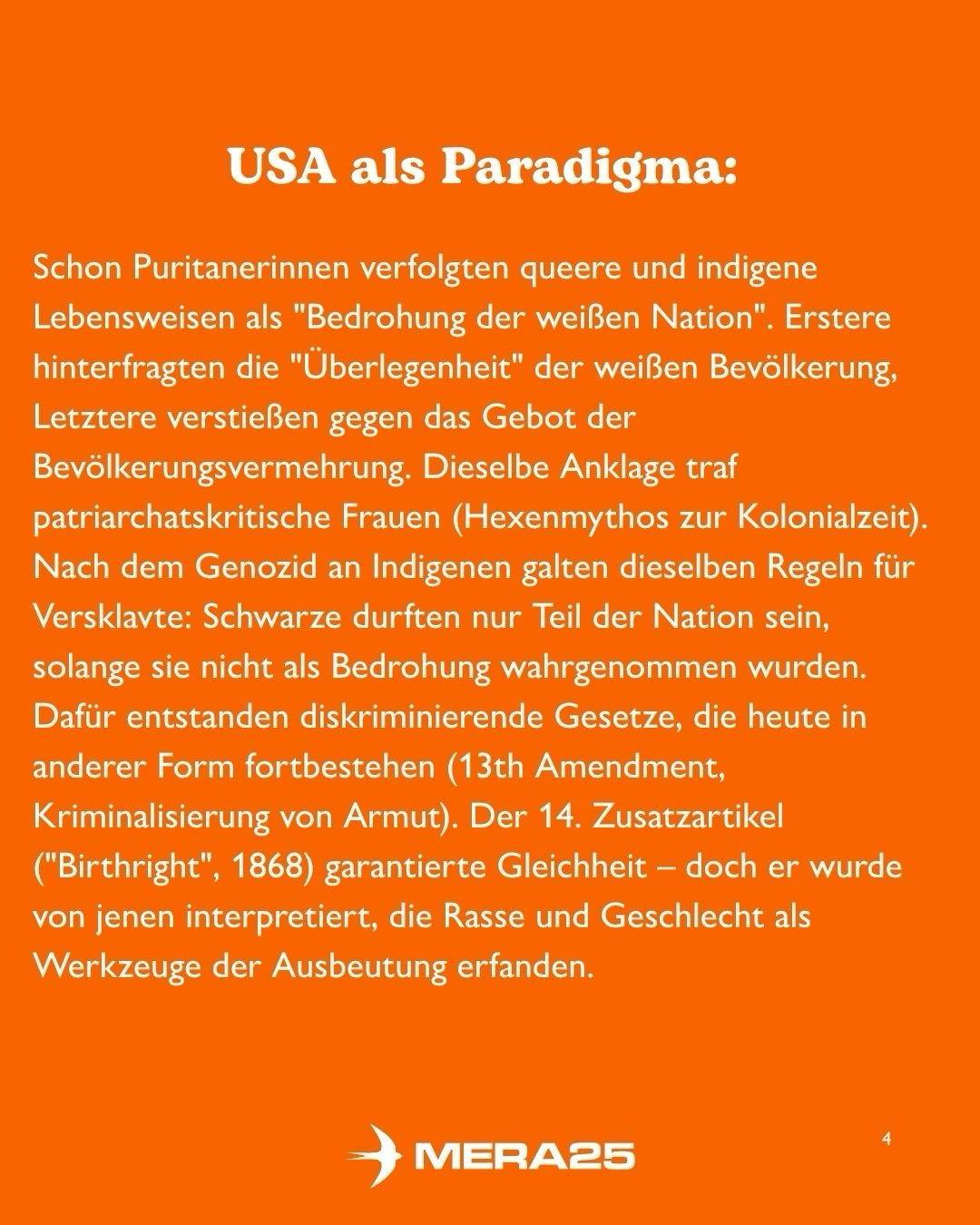 USA als Paradigma:

Schon Puritanerinnen verfolgten queere und indigene Lebensweisen als "Bedrohung der weißen Nation". Erstere hinterfragten die "Überlegenheit" der weißen Bevölkerung, Letztere verstießen gegen das Gebot der Bevölkerungsvermehrung. Dieselbe Anklage traf patriarchatskritische Frauen (Hexenmythos zur Kolonialzeit). Nach dem Genozid an Indigenen galten dieselben Regeln für Versklavte: Schwarze durften nur Teil der Nation sein, solange sie nicht als Bedrohung wahrgenommen wurden. Dafür entstanden diskriminierende Gesetze, die heute in anderer Form fortbestehen (13th Amendment, Kriminalisierung von Armut). Der 14. Zusatzartikel ("Birthright", 1868) garantierte Gleichheit – doch er wurde von jenen interpretiert, die Rasse und Geschlecht als Werkzeuge der Ausbeutung erfanden.

MERA25

4